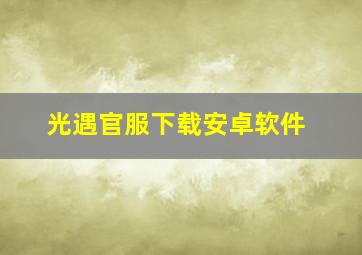 光遇官服下载安卓软件